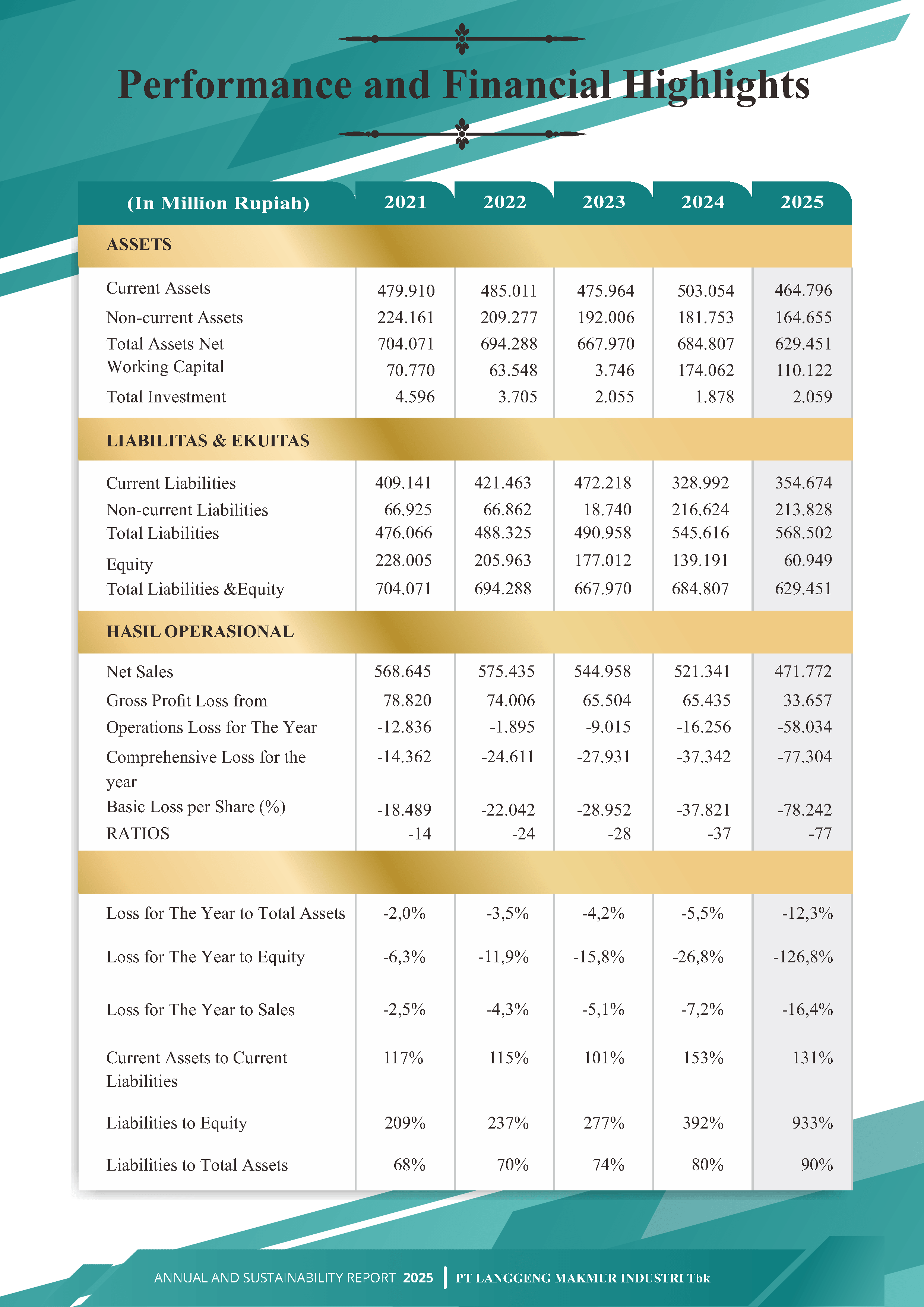 Performance and Financial Highlights

| (In Million Rupiah) | 2021 | 2022 | 2023 | 2024 | 2025 |
|---|---|---|---|---|---|
| ASSETS | | | | | |
| Current Assets | 479.910 | 485.011 | 475.964 | 503.054 | 464.796 |
| Non-current Assets | 224.161 | 209.277 | 192.006 | 181.753 | 164.655 |
| Total Assets Net | 704.071 | 694.288 | 667.970 | 684.807 | 629.451 |
| Working Capital | 70.770 | 63.548 | 3.746 | 174.062 | 110.122 |
| Total Investment | 4.596 | 3.705 | 2.055 | 1.878 | 2.059 |
| LIABILITAS & EKUITAS | | | | | |
| Current Liabilities | 409.141 | 421.463 | 472.218 | 328.992 | 354.674 |
| Non-current Liabilities | 66.925 | 66.862 | 18.740 | 216.624 | 213.828 |
| Total Liabilities | 476.066 | 488.325 | 490.958 | 545.616 | 568.502 |
| Equity | 228.005 | 205.963 | 177.012 | 139.191 | 60.949 |
| Total Liabilities &Equity | 704.071 | 694.288 | 667.970 | 684.807 | 629.451 |
| HASIL OPERASIONAL | | | | | |
| Net Sales | 568.645 | 575.435 | 544.958 | 521.341 | 471.772 |
| Gross Profit Loss from | 78.820 | 74.006 | 65.504 | 65.435 | 33.657 |
| Operations Loss for The Year | -12.836 | -1.895 | -9.015 | -16.256 | -58.034 |
| Comprehensive Loss for the year | -14.362 | -24.611 | -27.931 | -37.342 | -77.304 |
| Basic Loss per Share (%) | -18.489 | -22.042 | -28.952 | -37.821 | -78.242 |
| RATIOS | -14 | -24 | -28 | -37 | -77 |
| | | | | | |
| Loss for The Year to Total Assets | -2,0% | -3,5% | -4,2% | -5,5% | -12,3% |
| Loss for The Year to Equity | -6,3% | -11,9% | -15,8% | -26,8% | -126,8% |
| Loss for The Year to Sales | -2,5% | -4,3% | -5,1% | -7,2% | -16,4% |
| Current Assets to Current Liabilities | 117% | 115% | 101% | 153% | 131% |
| Liabilities to Equity | 209% | 237% | 277% | 392% | 933% |
| Liabilities to Total Assets | 68% | 70% | 74% | 80% | 90% |

ANNUAL AND SUSTAINABILITY REPORT 2025 | PT LANGGENG MAKMUR INDUSTRI Tbk